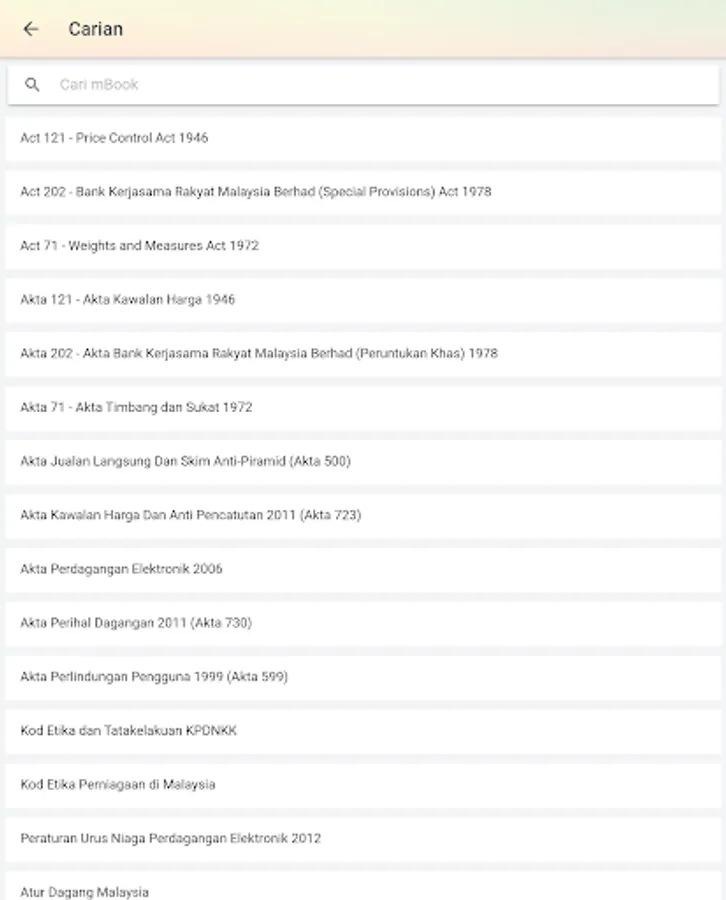 Carian

Cari mBook

Act 121 - Price Control Act 1946

Act 202 - Bank Kerjasama Rakyat Malaysia Berhad (Special Provisions) Act 1978

Act 71 - Weights and Measures Act 1972

Akta 121 - Akta Kawalan Harga 1946

Akta 202 - Akta Bank Kerjasama Rakyat Malaysia Berhad (Peruntukan Khas) 1978

Akta 71 - Akta Timbang dan Sukat 1972

Akta Jualan Langsung Dan Skim Anti-Piramid (Akta 500)

Akta Kawalan Harga Dan Anti Pencatutan 2011 (Akta 723)

Akta Perdagangan Elektronik 2006

Akta Perihal Dagangan 2011 (Akta 730)

Akta Perlindungan Pengguna 1999 (Akta 599)

Kod Etika dan Tatakelakuan KPDNKK

Kod Etika Perniagaan di Malaysia

Peraturan Urus Niaga Perdagangan Elektronik 2012

Atur Dagang Malaysia